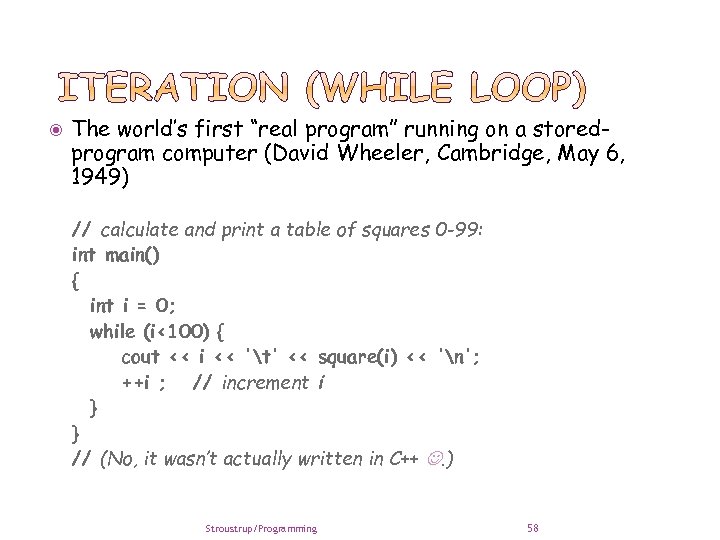 ITERATION (WHILE LOOP)

The world's first "real program" running on a stored-program computer (David Wheeler, Cambridge, May 6, 1949)

// calculate and print a table of squares 0-99:
int main()
{
int i = 0;
while (i<100) {
cout << i << '\t' << square(i) << '\n';
++i ; // increment i
}
}
// (No, it wasn't actually written in C++ ☺.)

Stroustrup/Programming 58